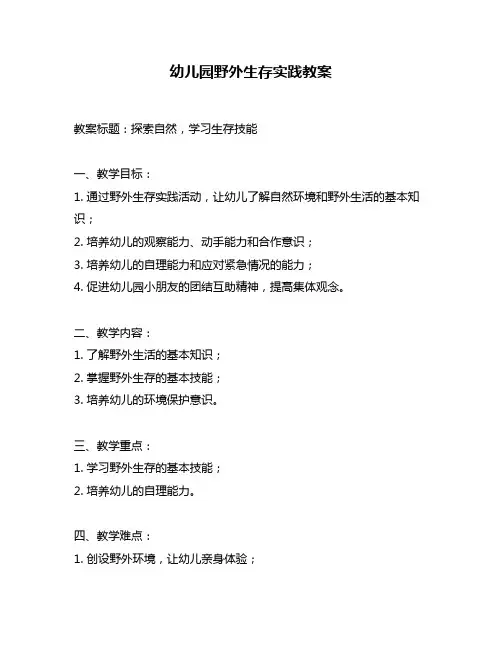 幼儿园野外生存实践教案

教案标题：探索自然，学习生存技能

一、教学目标：
1. 通过野外生存实践活动，让幼儿了解自然环境和野外生活的基本知识；
2. 培养幼儿的观察能力、动手能力和合作意识；
3. 培养幼儿的自理能力和应对紧急情况的能力；
4. 促进幼儿园小朋友的团结互助精神，提高集体观念。

二、教学内容：
1. 了解野外生活的基本知识；
2. 掌握野外生存的基本技能；
3. 培养幼儿的环境保护意识。

三、教学重点：
1. 学习野外生存的基本技能；
2. 培养幼儿的自理能力。

四、教学难点：
1. 创设野外环境，让幼儿亲身体验；